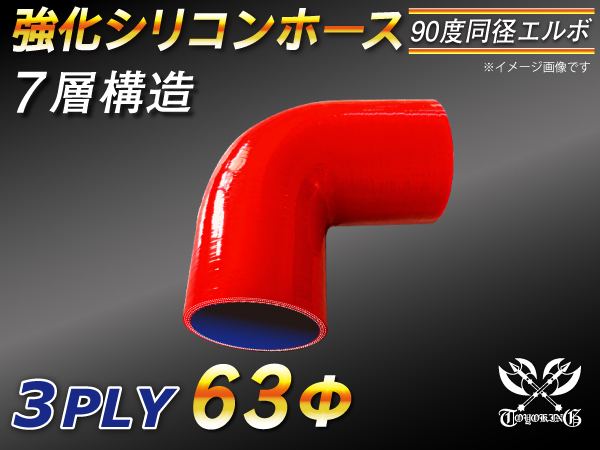 強化シリコンホース 90度同径エルボ

※イメージ画像です

7層構造

3PLY 63Φ

TOYOKING